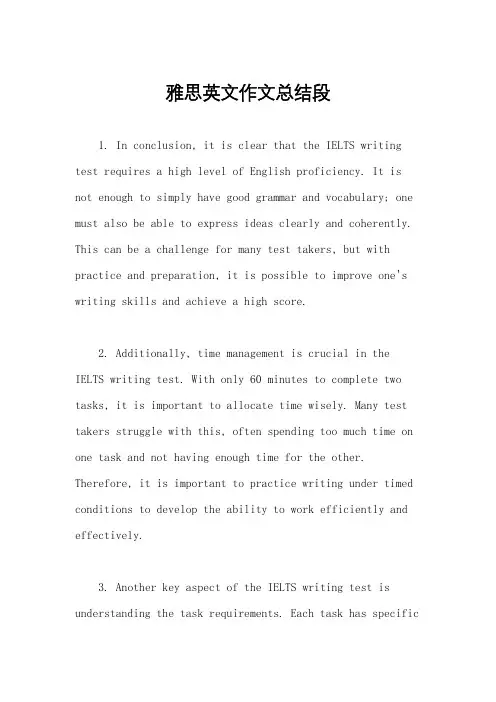 雅思英文作文总结段

1. In conclusion, it is clear that the IELTS writing test requires a high level of English proficiency. It is not enough to simply have good grammar and vocabulary; one must also be able to express ideas clearly and coherently. This can be a challenge for many test takers, but with practice and preparation, it is possible to improve one's writing skills and achieve a high score.

2. Additionally, time management is crucial in the IELTS writing test. With only 60 minutes to complete two tasks, it is important to allocate time wisely. Many test takers struggle with this, often spending too much time on one task and not having enough time for the other. Therefore, it is important to practice writing under timed conditions to develop the ability to work efficiently and effectively.

3. Another key aspect of the IELTS writing test is understanding the task requirements. Each task has specific